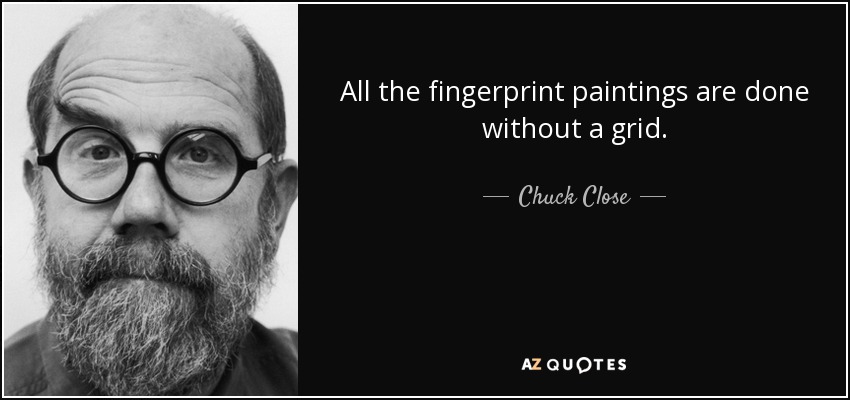 All the fingerprint paintings are done without a grid.

— Chuck Close —

AZ QUOTES